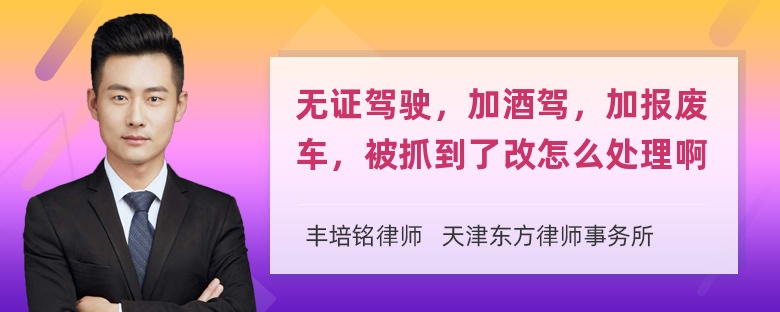 无证驾驶，加酒驾，加报废车，被抓到了改怎么处理啊

丰培铭律师　天津东方律师事务所